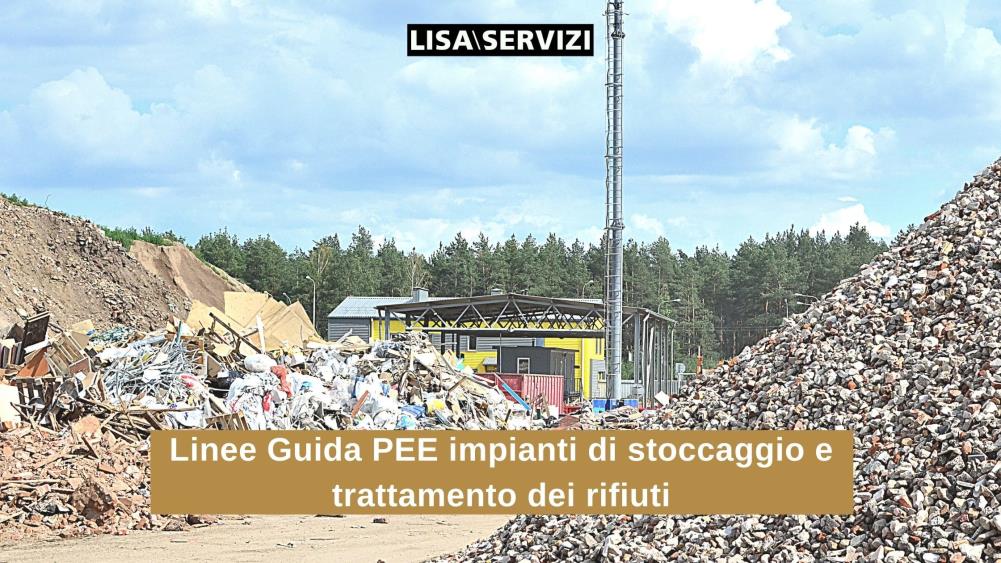 LISA\SERVIZI

Linee Guida PEE impianti di stoccaggio e trattamento dei rifiuti